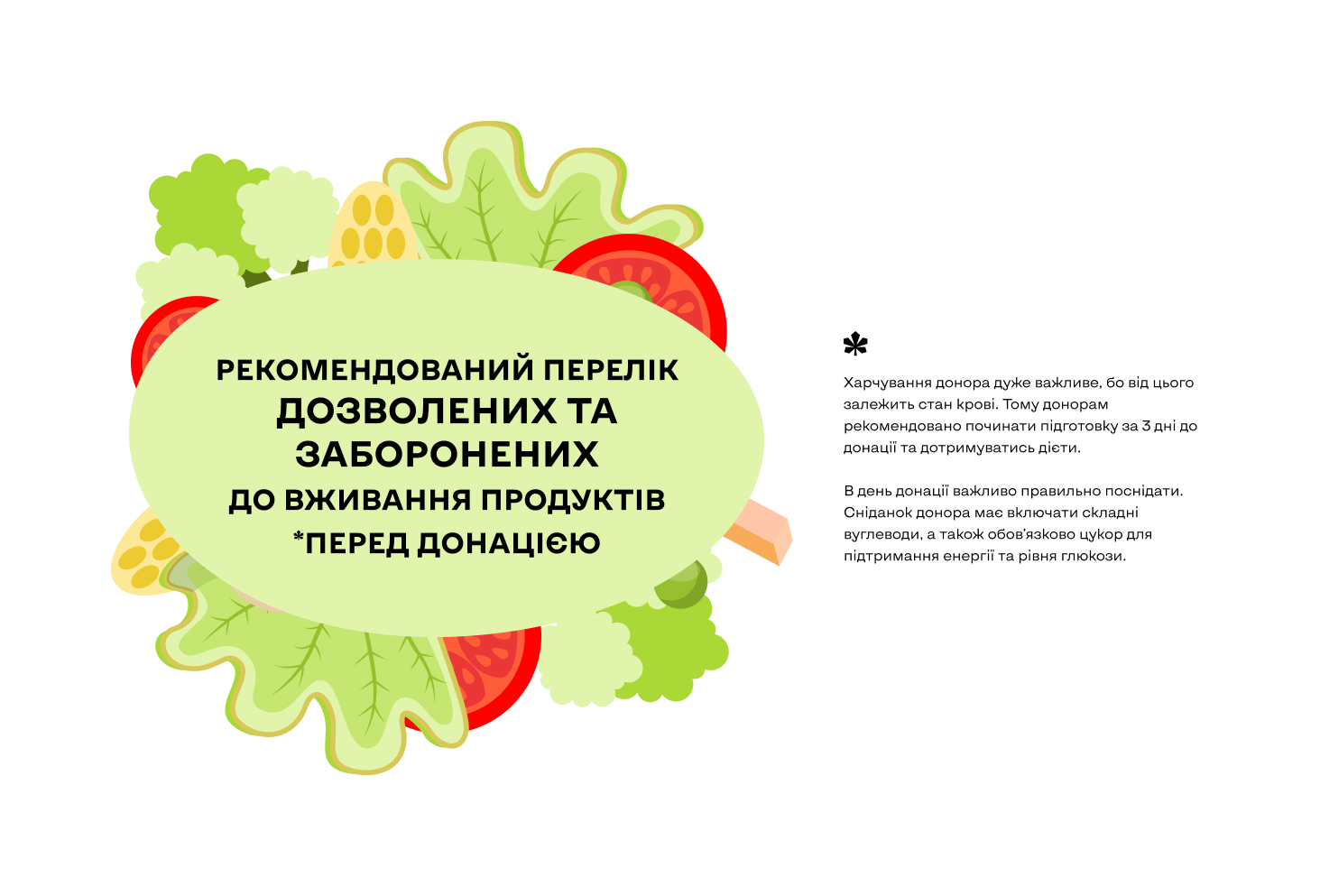 РЕКОМЕНДОВАНИЙ ПЕРЕЛІК
ДОЗВОЛЕНИХ ТА
ЗАБОРОНЕНИХ
ДО ВЖИВАННЯ ПРОДУКТІВ
*ПЕРЕД ДОНАЦІЄЮ

Харчування донора дуже важливе, бо від цього залежить стан крові. Тому донорам рекомендовано починати підготовку за 3 дні до донації та дотримуватись дієти.

В день донації важливо правильно поснідати. Сніданок донора має включати складні вуглеводи, а також обов'язково цукор для підтримання енергії та рівня глюкози.